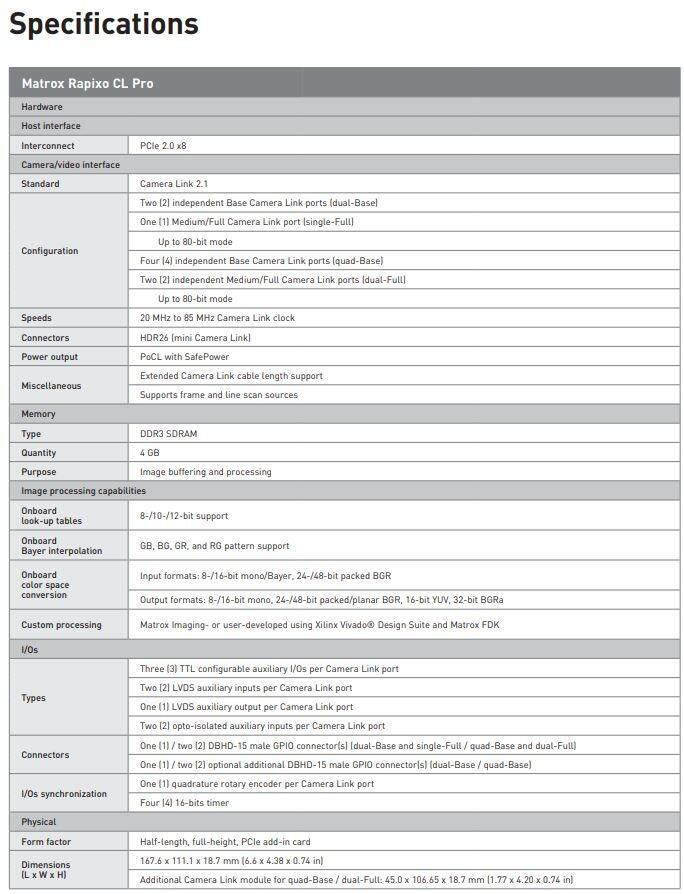 Specifications

| Matrox Rapixo CL Pro | |
|---|---|
| Hardware | |
| Host interface | |
| Interconnect | PCIe 2.0 x8 |
| Camera/video interface | |
| Standard | Camera Link 2.1 |
| Configuration | Two (2) independent Base Camera Link ports (dual-Base) |
| | One (1) Medium/Full Camera Link port (single-Full) |
| | Up to 80-bit mode |
| | Four (4) independent Base Camera Link ports (quad-Base) |
| | Two (2) independent Medium/Full Camera Link ports (dual-Full) |
| | Up to 80-bit mode |
| Speeds | 20 MHz to 85 MHz Camera Link clock |
| Connectors | HDR26 (mini Camera Link) |
| Power output | PoCL with SafePower |
| Miscellaneous | Extended Camera Link cable length support |
| | Supports frame and line scan sources |
| Memory | |
| Type | DDR3 SDRAM |
| Quantity | 4 GB |
| Purpose | Image buffering and processing |
| Image processing capabilities | |
| Onboard look-up tables | 8-/10-/12-bit support |
| Onboard Bayer interpolation | GB, BG, GR, and RG pattern support |
| Onboard color space conversion | Input formats: 8-/16-bit mono/Bayer, 24-/48-bit packed BGR |
| | Output formats: 8-/16-bit mono, 24-/48-bit packed/planar BGR, 16-bit YUV, 32-bit BGRa |
| Custom processing | Matrox Imaging- or user-developed using Xilinx Vivado® Design Suite and Matrox FDK |
| I/Os | |
| Types | Three (3) TTL configurable auxiliary I/Os per Camera Link port |
| | Two (2) LVDS auxiliary inputs per Camera Link port |
| | One (1) LVDS auxiliary output per Camera Link port |
| | Two (2) opto-isolated auxiliary inputs per Camera Link port |
| Connectors | One (1) / two (2) DBHD-15 male GPIO connector(s) (dual-Base and single-Full / quad-Base and dual-Full) |
| | One (1) / two (2) optional additional DBHD-15 male GPIO connector(s) (dual-Base / quad-Base) |
| I/Os synchronization | One (1) quadrature rotary encoder per Camera Link port |
| | Four (4) 16-bits timer |
| Physical | |
| Form factor | Half-length, full-height, PCIe add-in card |
| Dimensions (L x W x H) | 167.6 x 111.1 x 18.7 mm (6.6 x 4.38 x 0.74 in) |
| | Additional Camera Link module for quad-Base / dual-Full: 45.0 x 106.65 x 18.7 mm (1.77 x 4.20 x 0.74 in) |